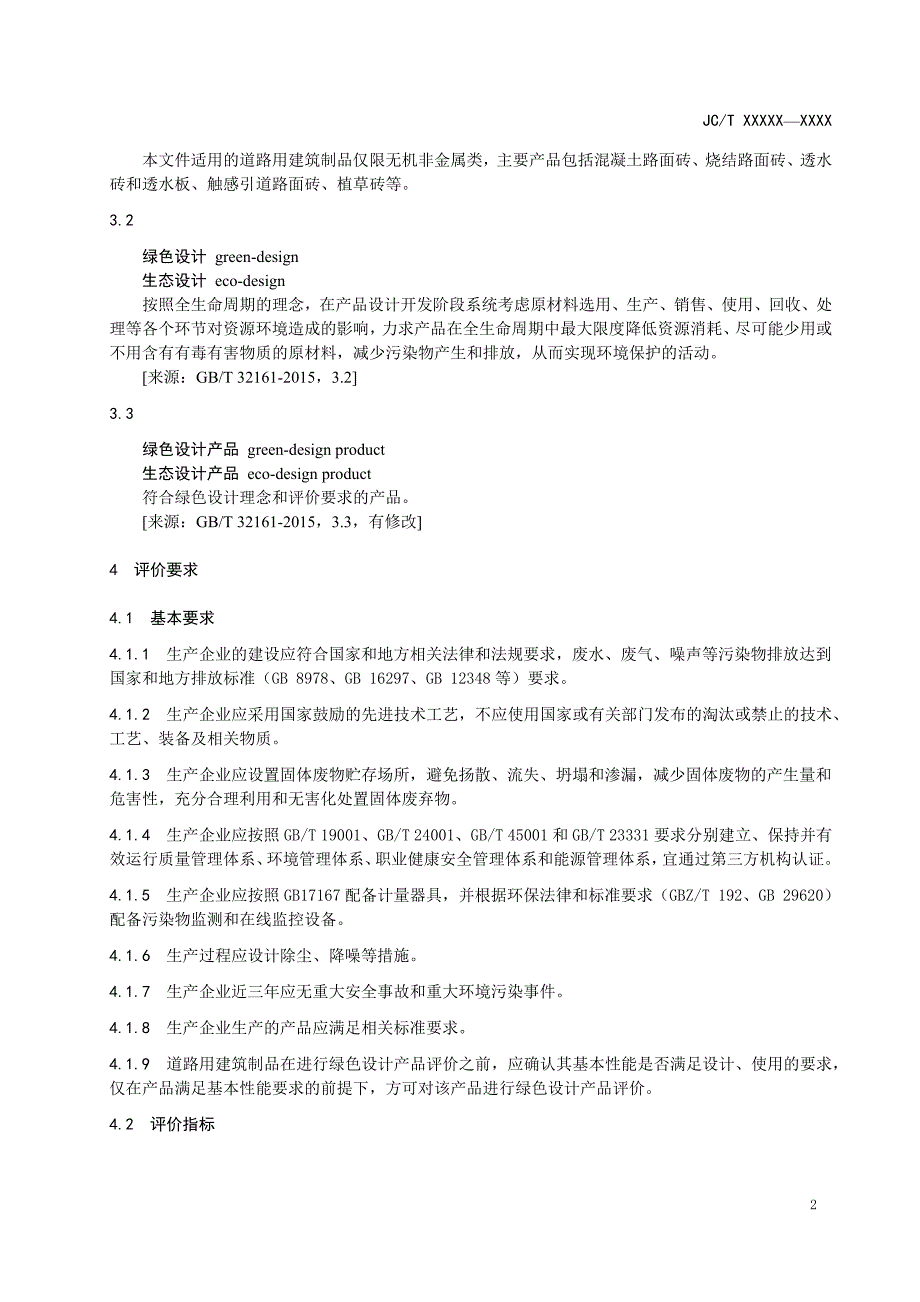 JC/T XXXXX—XXXX

本文件适用的道路用建筑制品仅限无机非金属类，主要产品包括混凝土路面砖、烧结路面砖、透水砖和透水板、触感引道路面砖、植草砖等。

3.2

绿色设计 green-design
生态设计 eco-design
按照全生命周期的理念，在产品设计开发阶段系统考虑原材料选用、生产、销售、使用、回收、处理等各个环节对资源环境造成的影响，力求产品在全生命周期中最大限度降低资源消耗、尽可能少用或不用含有有毒有害物质的原材料，减少污染物产生和排放，从而实现环境保护的活动。
[来源：GB/T 32161-2015，3.2]

3.3

绿色设计产品 green-design product
生态设计产品 eco-design product
符合绿色设计理念和评价要求的产品。
[来源：GB/T 32161-2015，3.3，有修改]

4 评价要求

4.1 基本要求

4.1.1 生产企业的建设应符合国家和地方相关法律和法规要求，废水、废气、噪声等污染物排放达到国家和地方排放标准（GB 8978、GB 16297、GB 12348 等）要求。

4.1.2 生产企业应采用国家鼓励的先进技术工艺，不应使用国家或有关部门发布的淘汰或禁止的技术、工艺、装备及相关物质。

4.1.3 生产企业应设置固体废物贮存场所，避免扬散、流失、坍塌和渗漏，减少固体废物的产生量和危害性，充分合理利用和无害化处置固体废弃物。

4.1.4 生产企业应按照 GB/T 19001、GB/T 24001、GB/T 45001 和 GB/T 23331 要求分别建立、保持并有效运行质量管理体系、环境管理体系、职业健康安全管理体系和能源管理体系，宜通过第三方机构认证。

4.1.5 生产企业应按照 GB17167 配备计量器具，并根据环保法律和标准要求（GBZ/T 192、GB 29620）配备污染物监测和在线监控设备。

4.1.6 生产过程应设计除尘、降噪等措施。

4.1.7 生产企业近三年应无重大安全事故和重大环境污染事件。

4.1.8 生产企业生产的产品应满足相关标准要求。

4.1.9 道路用建筑制品在进行绿色设计产品评价之前，应确认其基本性能是否满足设计、使用的要求，仅在产品满足基本性能要求的前提下，方可对该产品进行绿色设计产品评价。

4.2 评价指标

2